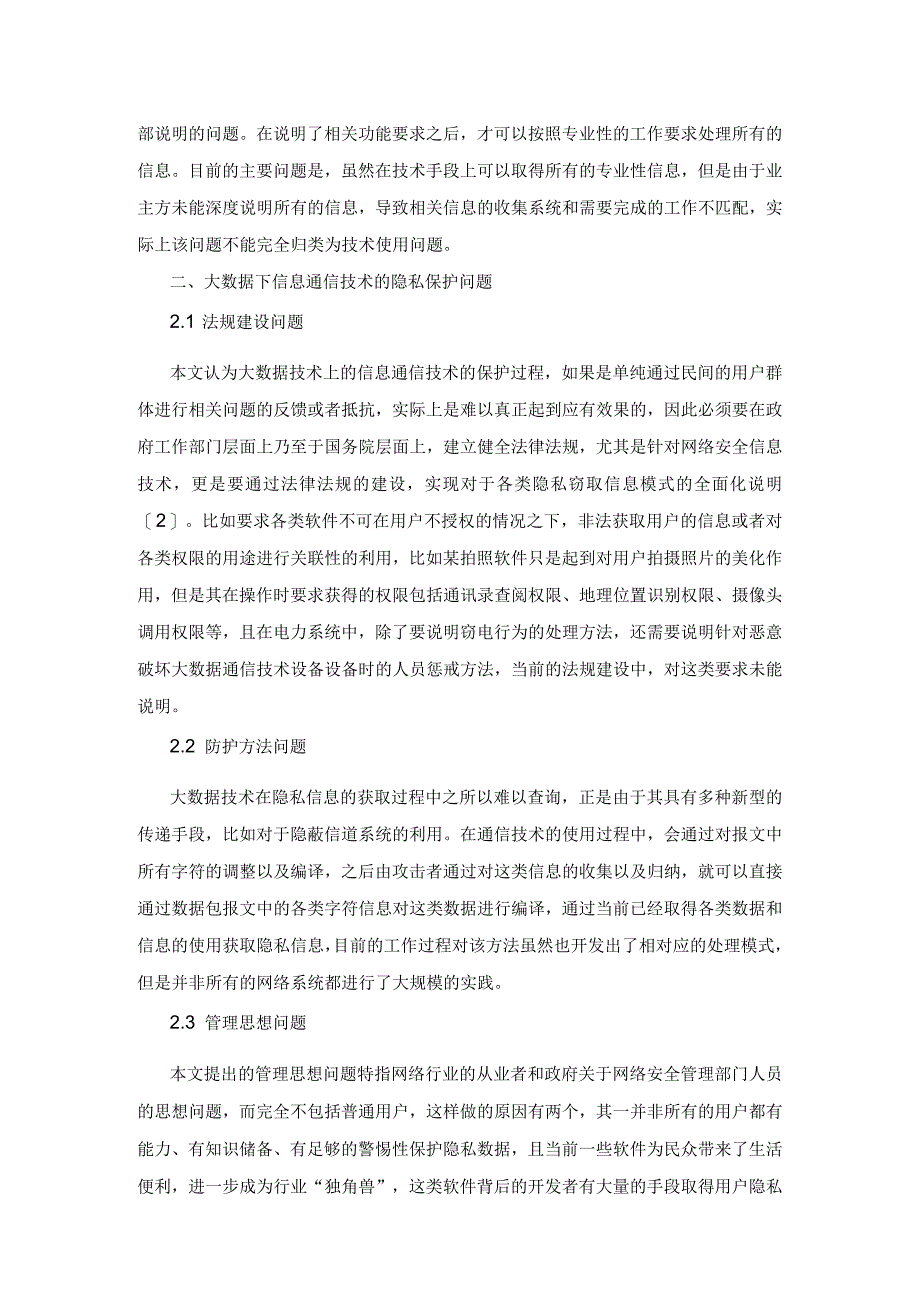 部说明的问题。在说明了相关功能要求之后，才可以按照专业性的工作要求处理所有的信息。目前的主要问题是，虽然在技术手段上可以取得所有的专业性信息，但是由于业主方未能深度说明所有的信息，导致相关信息的收集系统和需要完成的工作不匹配，实际上该问题不能完全归类为技术使用问题。

二、大数据下信息通信技术的隐私保护问题

2.1 法规建设问题

本文认为大数据技术上的信息通信技术的保护过程，如果是单纯通过民间的用户群体进行相关问题的反馈或者抵抗，实际上是难以真正起到应有效果的，因此必须要在政府工作部门层面上乃至于国务院层面上，建立健全法律法规，尤其是针对网络安全信息技术，更是要通过法律法规的建设，实现对于各类隐私窃取信息模式的全面化说明〔2〕。比如要求各类软件不可在用户不授权的情况之下，非法获取用户的信息或者对各类权限的用途进行关联性的利用，比如某拍照软件只是起到对用户拍摄照片的美化作用，但是其在操作时要求获得的权限包括通讯录查阅权限、地理位置识别权限、摄像头调用权限等，且在电力系统中，除了要说明窃电行为的处理方法，还需要说明针对恶意破坏大数据通信技术设备设备时的人员惩戒方法，当前的法规建设中，对这类要求未能说明。

2.2 防护方法问题

大数据技术在隐私信息的获取过程中之所以难以查询，正是由于其具有多种新型的传递手段，比如对于隐蔽信道系统的利用。在通信技术的使用过程中，会通过对报文中所有字符的调整以及编译，之后由攻击者通过对这类信息的收集以及归纳，就可以直接通过数据包报文中的各类字符信息对这类数据进行编译，通过当前已经取得各类数据和信息的使用获取隐私信息，目前的工作过程对该方法虽然也开发出了相对应的处理模式，但是并非所有的网络系统都进行了大规模的实践。

2.3 管理思想问题

本文提出的管理思想问题特指网络行业的从业者和政府关于网络安全管理部门人员的思想问题，而完全不包括普通用户，这样做的原因有两个，其一并非所有的用户都有能力、有知识储备、有足够的警惕性保护隐私数据，且当前一些软件为民众带来了生活便利，进一步成为行业“独角兽”，这类软件背后的开发者有大量的手段取得用户隐私